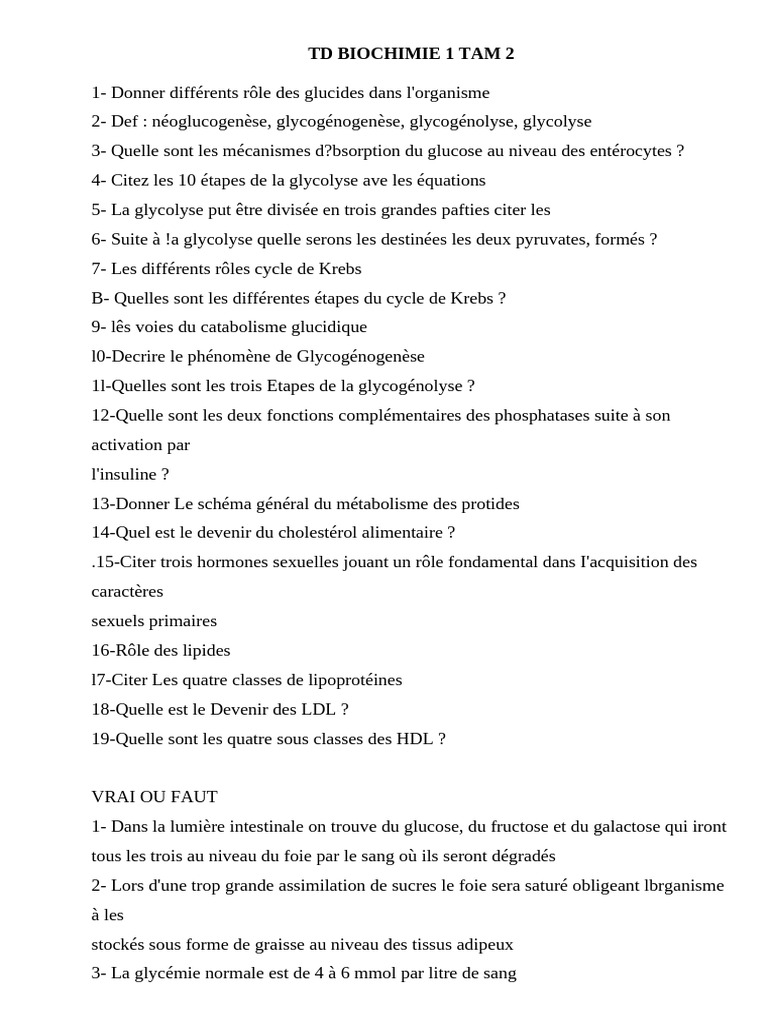 TD BIOCHIMIE 1 TAM 2

1- Donner différents rôle des glucides dans l'organisme

2- Def : néoglucogenèse, glycogénogenèse, glycogénolyse, glycolyse

3- Quelle sont les mécanismes d?bsorption du glucose au niveau des entérocytes ?

4- Citez les 10 étapes de la glycolyse ave les équations

5- La glycolyse put être divisée en trois grandes pafties citer les

6- Suite à !a glycolyse quelle serons les destinées les deux pyruvates, formés ?

7- Les différents rôles cycle de Krebs

B- Quelles sont les différentes étapes du cycle de Krebs ?

9- lês voies du catabolisme glucidique

l0-Decrire le phénomène de Glycogénogenèse

1l-Quelles sont les trois Etapes de la glycogénolyse ?

12-Quelle sont les deux fonctions complémentaires des phosphatases suite à son activation par

l'insuline ?

13-Donner Le schéma général du métabolisme des protides

14-Quel est le devenir du cholestérol alimentaire ?

.15-Citer trois hormones sexuelles jouant un rôle fondamental dans I'acquisition des caractères

sexuels primaires

16-Rôle des lipides

l7-Citer Les quatre classes de lipoprotéines

18-Quelle est le Devenir des LDL ?

19-Quelle sont les quatre sous classes des HDL ?

VRAI OU FAUT

1- Dans la lumière intestinale on trouve du glucose, du fructose et du galactose qui iront tous les trois au niveau du foie par le sang où ils seront dégradés

2- Lors d'une trop grande assimilation de sucres le foie sera saturé obligeant lbrganisme à les

stockés sous forme de graisse au niveau des tissus adipeux

3- La glycémie normale est de 4 à 6 mmol par litre de sang